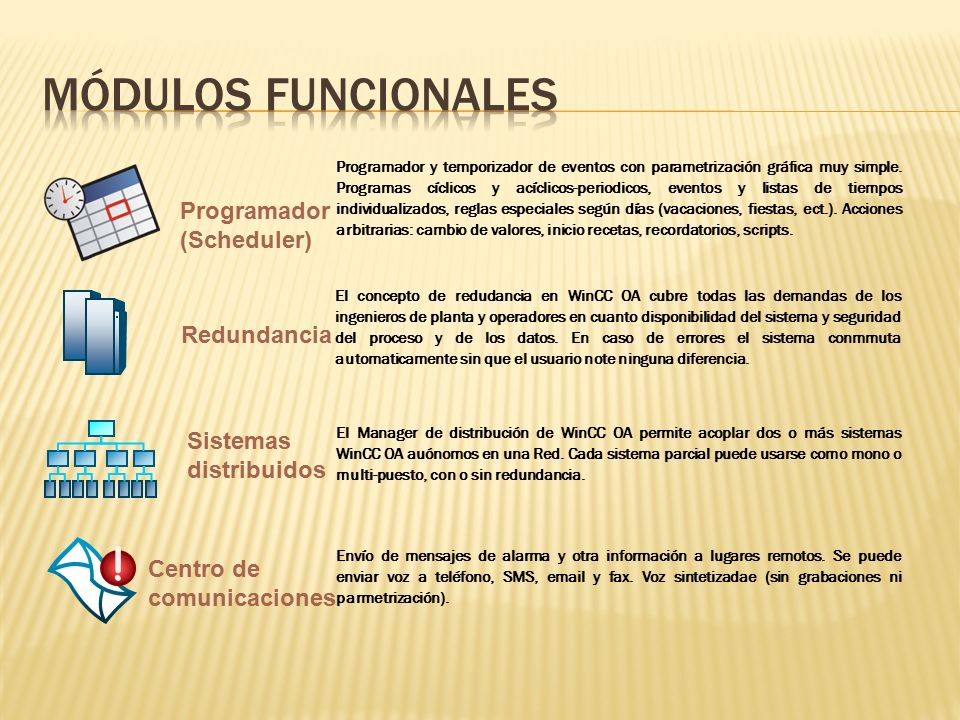 MÓDULOS FUNCIONALES

Programador (Scheduler)

Programador y temporizador de eventos con parametrización gráfica muy simple. Programas cíclicos y acíclicos-periodicos, eventos y listas de tiempos individualizados, reglas especiales según días (vacaciones, fiestas, ect.). Acciones arbitrarias: cambio de valores, inicio recetas, recordatorios, scripts.

Redundancia

El concepto de redudancia en WinCC OA cubre todas las demandas de los ingenieros de planta y operadores en cuanto disponibilidad del sistema y seguridad del proceso y de los datos. En caso de errores el sistema conmmuta automaticamente sin que el usuario note ninguna diferencia.

Sistemas distribuidos

El Manager de distribución de WinCC OA permite acoplar dos o más sistemas WinCC OA auónomos en una Red. Cada sistema parcial puede usarse como mono o multi-puesto, con o sin redundancia.

Centro de comunicaciones

Envío de mensajes de alarma y otra información a lugares remotos. Se puede enviar voz a teléfono, SMS, email y fax. Voz sintetizadae (sin grabaciones ni parmetrización).